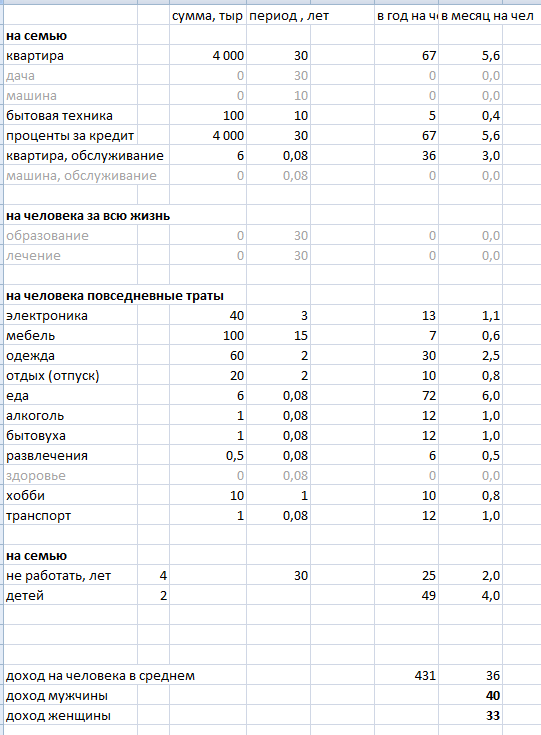 |  |  | сумма, тыр | период , лет |  | в год на ч | в месяц на чел |
|---|---|---|---|---|---|---|
| **на семью** |  |  |  |  |  |  |
| квартира |  | 4 000 | 30 |  | 67 | 5,6 |
| дача |  | 0 | 30 |  | 0 | 0,0 |
| машина |  | 0 | 10 |  | 0 | 0,0 |
| бытовая техника |  | 100 | 10 |  | 5 | 0,4 |
| проценты за кредит |  | 4 000 | 30 |  | 67 | 5,6 |
| квартира, обслуживание |  | 6 | 0,08 |  | 36 | 3,0 |
| машина, обслуживание |  | 0 | 0,08 |  | 0 | 0,0 |
|  |  |  |  |  |  |  |
| **на человека за всю жизнь** |  |  |  |  |  |  |
| образование |  | 0 | 30 |  | 0 | 0,0 |
| лечение |  | 0 | 30 |  | 0 | 0,0 |
|  |  |  |  |  |  |  |
| **на человека повседневные траты** |  |  |  |  |  |  |
| электроника |  | 40 | 3 |  | 13 | 1,1 |
| мебель |  | 100 | 15 |  | 7 | 0,6 |
| одежда |  | 60 | 2 |  | 30 | 2,5 |
| отдых (отпуск) |  | 20 | 2 |  | 10 | 0,8 |
| еда |  | 6 | 0,08 |  | 72 | 6,0 |
| алкоголь |  | 1 | 0,08 |  | 12 | 1,0 |
| бытовуха |  | 1 | 0,08 |  | 12 | 1,0 |
| развлечения |  | 0,5 | 0,08 |  | 6 | 0,5 |
| здоровье |  | 0 | 0,08 |  | 0 | 0,0 |
| хобби |  | 10 | 1 |  | 10 | 0,8 |
| транспорт |  | 1 | 0,08 |  | 12 | 1,0 |
|  |  |  |  |  |  |  |
| **на семью** |  |  |  |  |  |  |
| не работать, лет | 4 |  | 30 |  | 25 | 2,0 |
| детей | 2 |  |  |  | 49 | 4,0 |
|  |  |  |  |  |  |  |
| доход на человека в среднем |  |  |  |  | 431 | 36 |
| доход мужчины |  |  |  |  |  | **40** |
| доход женщины |  |  |  |  |  | **33** |